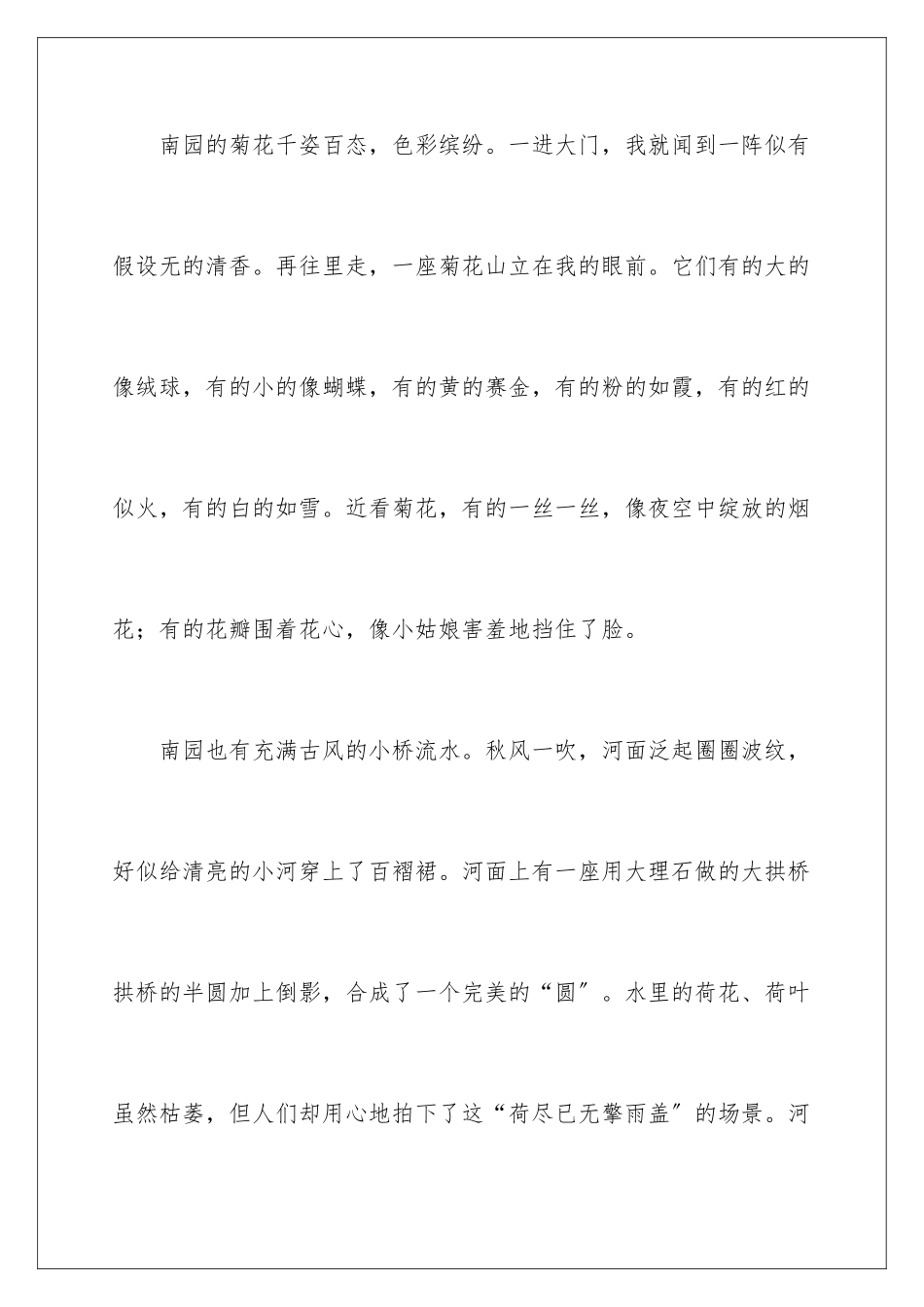 南园的菊花千姿百态，色彩缤纷。一进大门，我就闻到一阵似有假设无的清香。再往里走，一座菊花山立在我的眼前。它们有的大的像绒球，有的小的像蝴蝶，有的黄的赛金，有的粉的如霞，有的红的似火，有的白的如雪。近看菊花，有的一丝一丝，像夜空中绽放的烟花；有的花瓣围着花心，像小姑娘害羞地挡住了脸。

南园也有充满古风的小桥流水。秋风一吹，河面泛起圈圈波纹，好似给清亮的小河穿上了百褶裙。河面上有一座用大理石做的大拱桥拱桥的半圆加上倒影，合成了一个完美的“圆”。水里的荷花、荷叶虽然枯萎，但人们却用心地拍下了这“荷尽已无擎雨盖”的场景。河